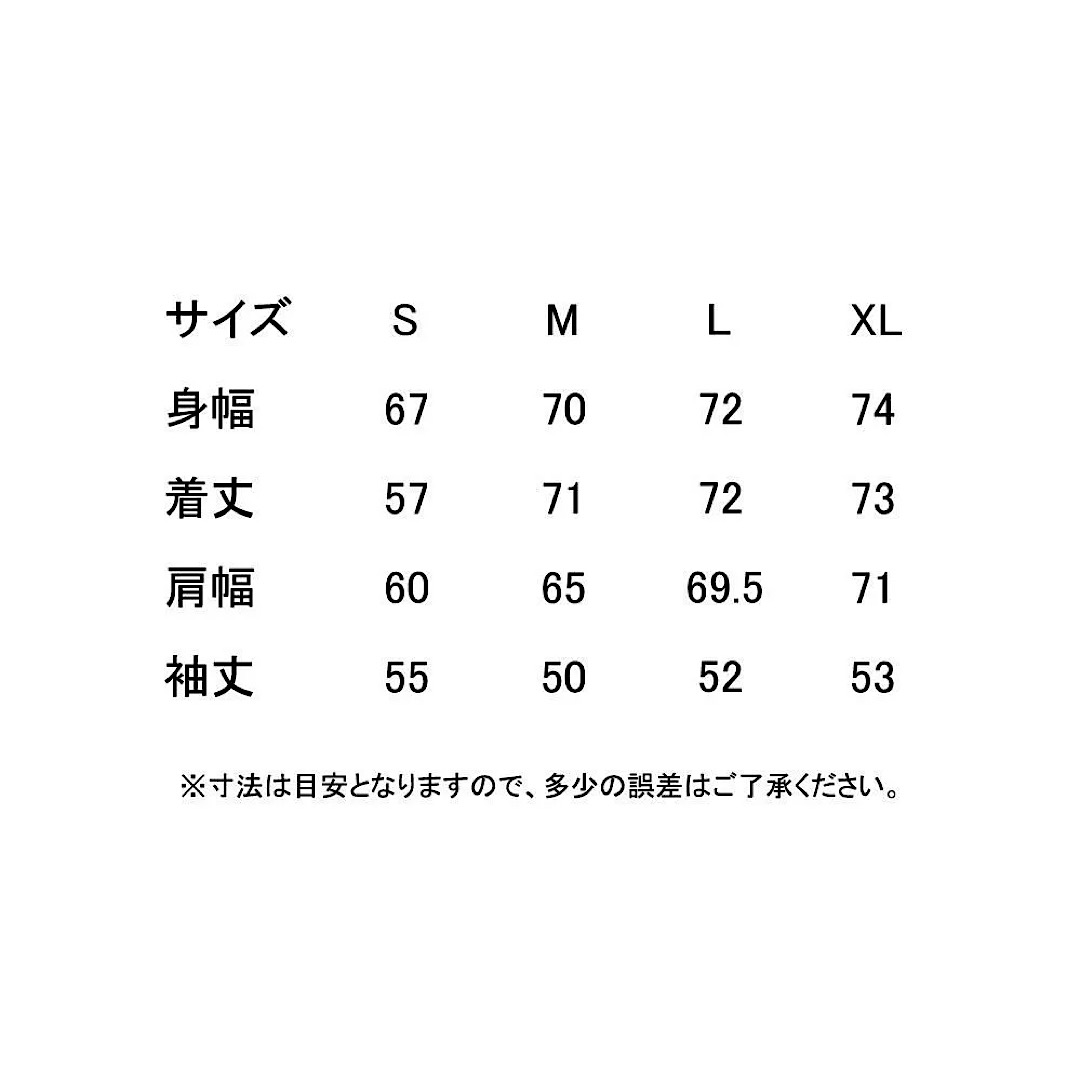 | サイズ | S | M | L | XL |
|---|---|---|---|---|
| 身幅 | 67 | 70 | 72 | 74 |
| 着丈 | 57 | 71 | 72 | 73 |
| 肩幅 | 60 | 65 | 69.5 | 71 |
| 袖丈 | 55 | 50 | 52 | 53 |

※寸法は目安となりますので、多少の誤差はご了承ください。